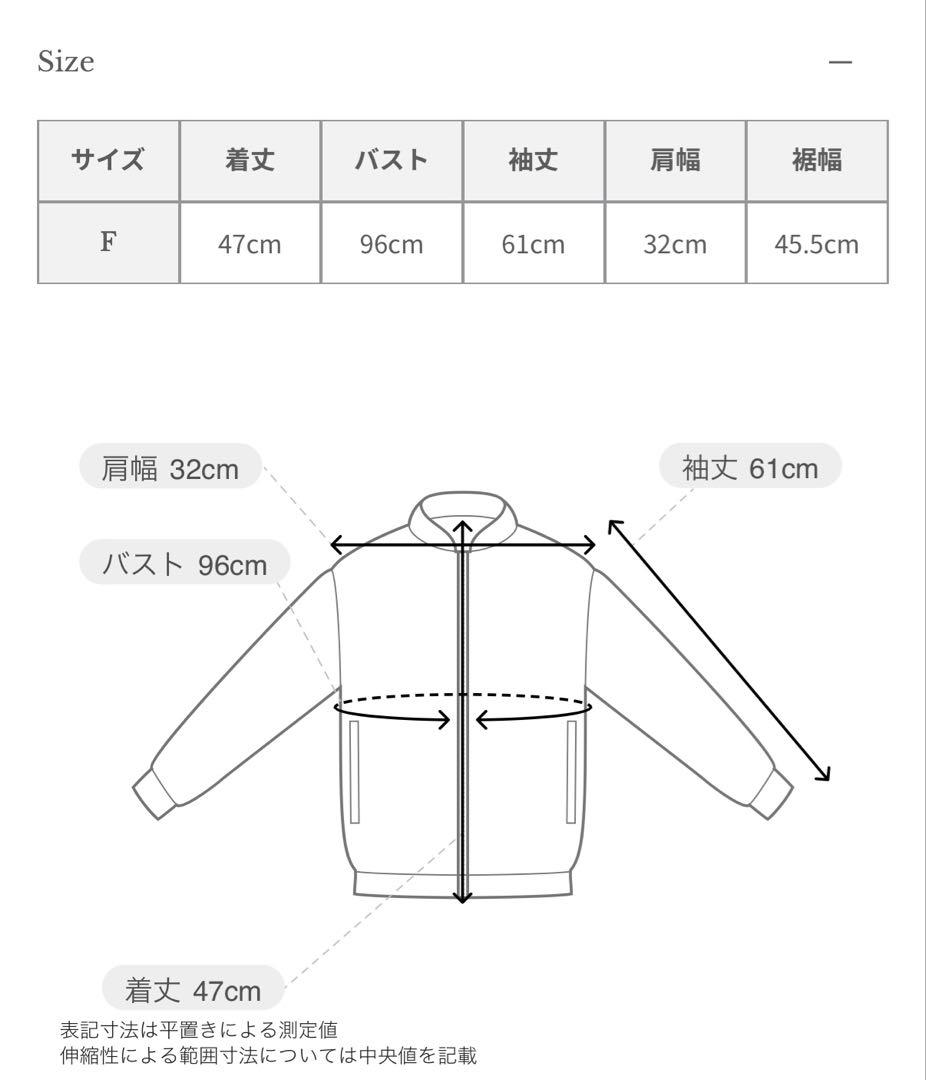 Size —

| サイズ | 着丈 | バスト | 袖丈 | 肩幅 | 裾幅 |
|---|---|---|---|---|---|
| F | 47cm | 96cm | 61cm | 32cm | 45.5cm |

肩幅 32cm

袖丈 61cm

バスト 96cm

着丈 47cm

表記寸法は平置きによる測定値
伸縮性による範囲寸法については中央値を記載